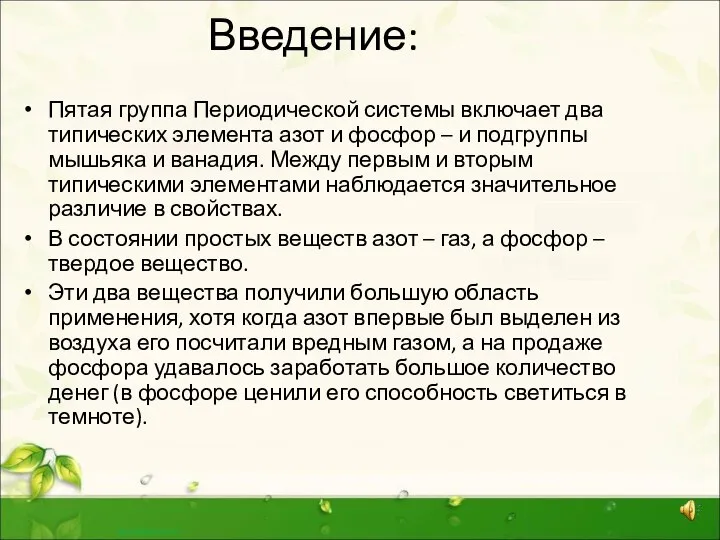 Введение:

• Пятая группа Периодической системы включает два типических элемента азот и фосфор – и подгруппы мышьяка и ванадия. Между первым и вторым типическими элементами наблюдается значительное различие в свойствах.
• В состоянии простых веществ азот – газ, а фосфор – твердое вещество.
• Эти два вещества получили большую область применения, хотя когда азот впервые был выделен из воздуха его посчитали вредным газом, а на продаже фосфора удавалось заработать большое количество денег (в фосфоре ценили его способность светиться в темноте).